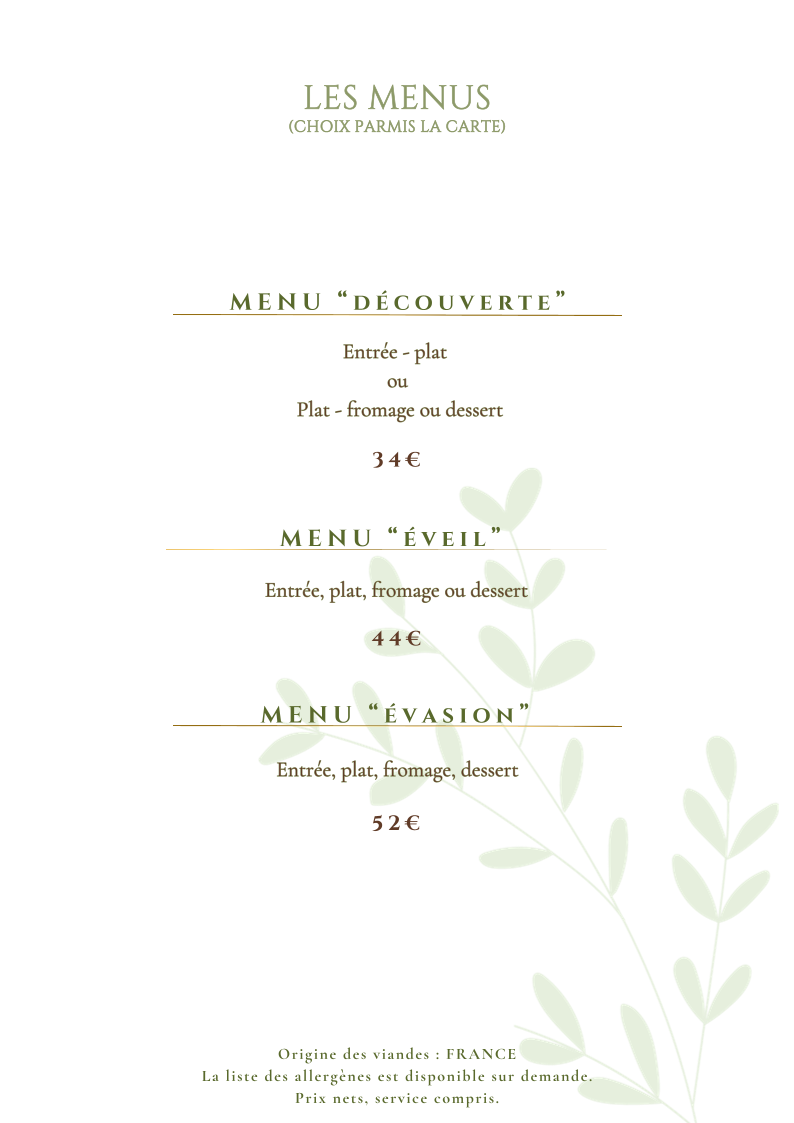 LES MENUS
(CHOIX PARMIS LA CARTE)

MENU "DÉCOUVERTE"

Entrée - plat
ou
Plat - fromage ou dessert

34€

MENU "ÉVEIL"

Entrée, plat, fromage ou dessert

44€

MENU "ÉVASION"

Entrée, plat, fromage, dessert

52€

Origine des viandes : FRANCE
La liste des allergènes est disponible sur demande.
Prix nets, service compris.